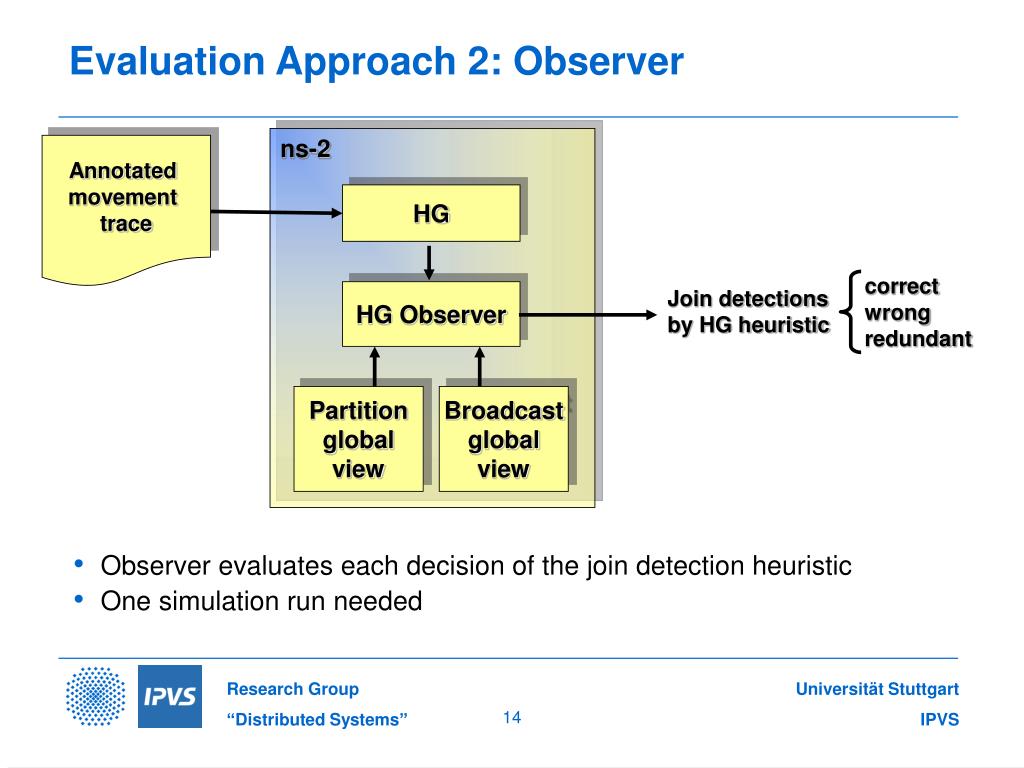 Evaluation Approach 2: Observer

Annotated movement trace

ns-2

HG

HG Observer

Partition global view

Broadcast global view

Join detections by HG heuristic

correct
wrong
redundant

• Observer evaluates each decision of the join detection heuristic
• One simulation run needed

IPVS

Research Group
“Distributed Systems”

14

Universität Stuttgart
IPVS